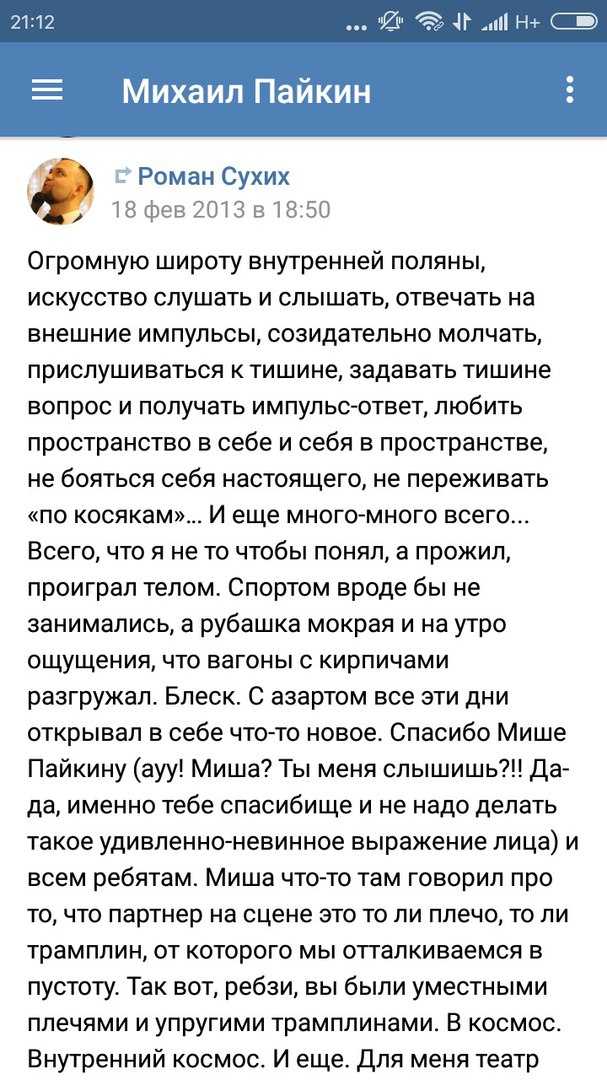 21:12 ... H+

Михаил Пайкин

Роман Сухих
18 фев 2013 в 18:50

Огромную широту внутренней поляны, искусство слушать и слышать, отвечать на внешние импульсы, созидательно молчать, прислушиваться к тишине, задавать тишине вопрос и получать импульс-ответ, любить пространство в себе и себя в пространстве, не бояться себя настоящего, не переживать «по косякам»... И еще много-много всего... Всего, что я не то чтобы понял, а прожил, проиграл телом. Спортом вроде бы не занимались, а рубашка мокрая и на утро ощущения, что вагоны с кирпичами разгружал. Блеск. С азартом все эти дни открывал в себе что-то новое. Спасибо Мише Пайкину (ауу! Миша? Ты меня слышишь?!! Да-да, именно тебе спасибище и не надо делать такое удивленно-невинное выражение лица) и всем ребятам. Миша что-то там говорил про то, что партнер на сцене это то ли плечо, то ли трамплин, от которого мы отталкиваемся в пустоту. Так вот, ребзи, вы были уместными плечами и упругими трамплинами. В космос. Внутренний космос. И еще. Для меня театр